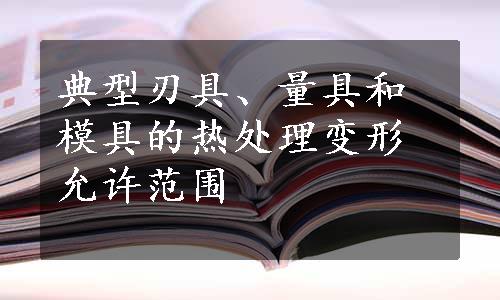 典型刃具、量具和模具的热处理变形允许范围